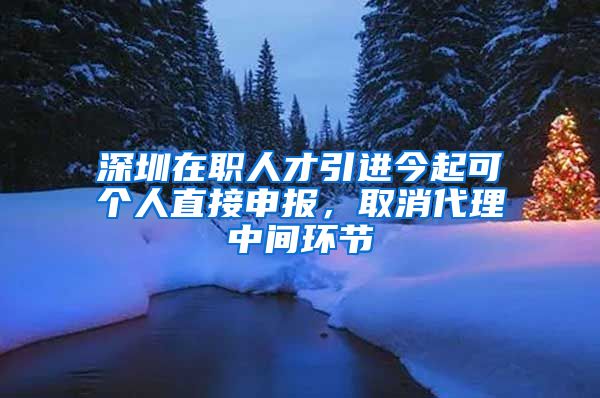 深圳在职人才引进今起可个人直接申报，取消代理中间环节